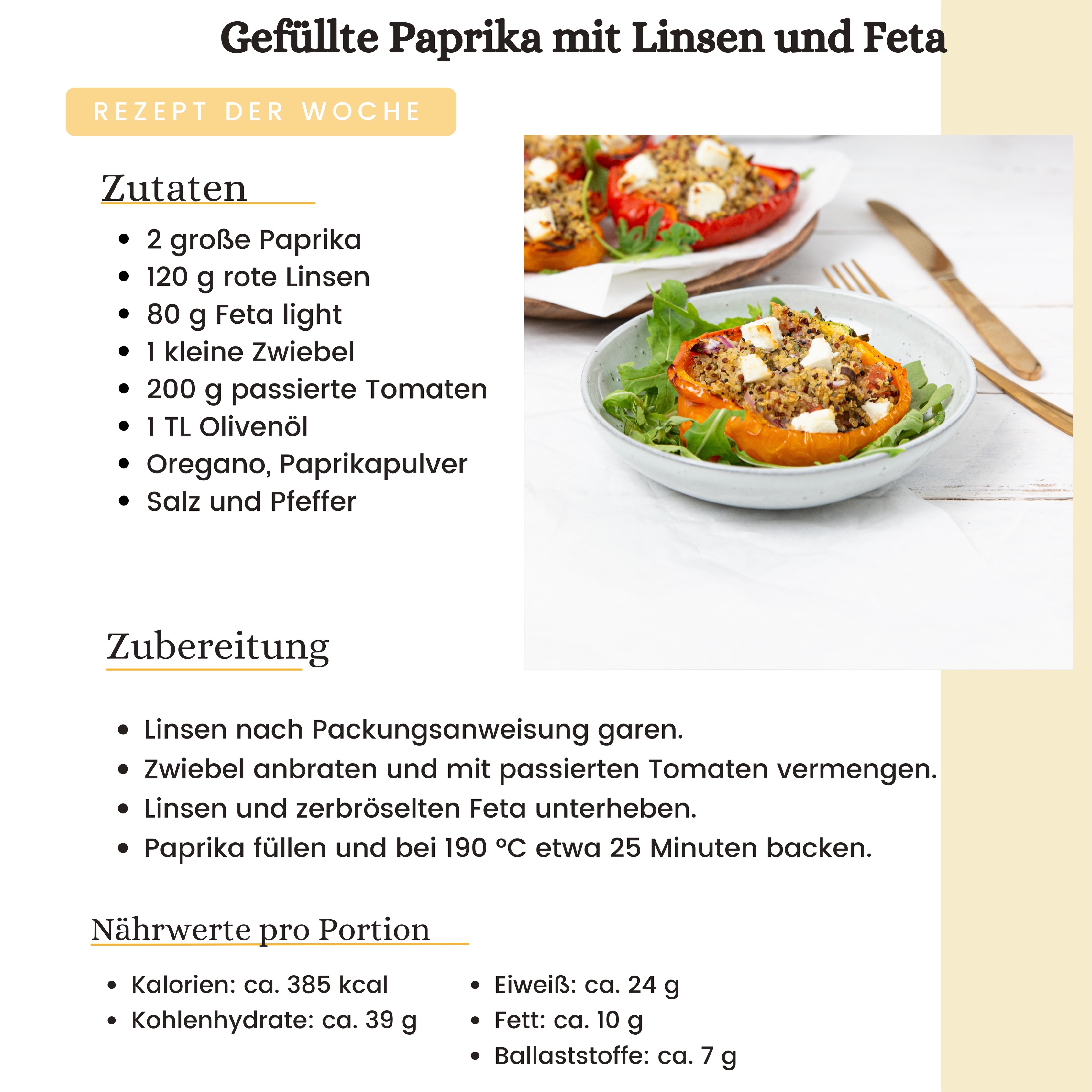 Gefüllte Paprika mit Linsen und Feta

REZEPT DER WOCHE

Zutaten

• 2 große Paprika
• 120 g rote Linsen
• 80 g Feta light
• 1 kleine Zwiebel
• 200 g passierte Tomaten
• 1 TL Olivenöl
• Oregano, Paprikapulver
• Salz und Pfeffer

Zubereitung

• Linsen nach Packungsanweisung garen.
• Zwiebel anbraten und mit passierten Tomaten vermengen.
• Linsen und zerbröselten Feta unterheben.
• Paprika füllen und bei 190 °C etwa 25 Minuten backen.

Nährwerte pro Portion

• Kalorien: ca. 385 kcal
• Kohlenhydrate: ca. 39 g

• Eiweiß: ca. 24 g
• Fett: ca. 10 g
• Ballaststoffe: ca. 7 g